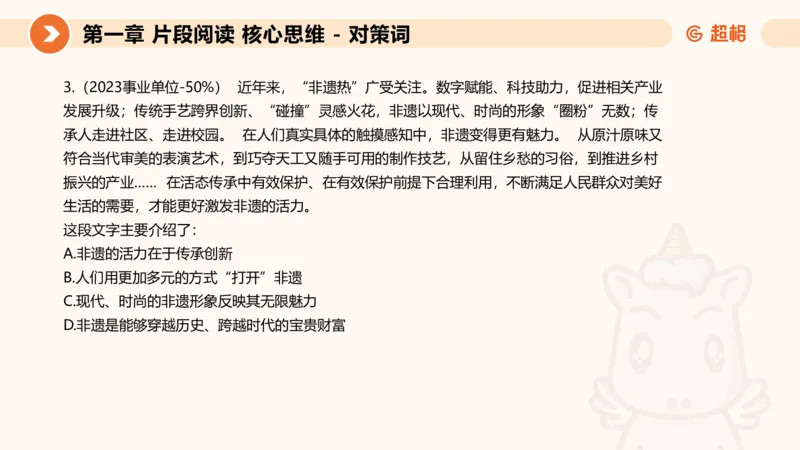 第一章 片段阅读 核心思维 - 对策词

超格

3.（2023事业单位-50%） 近年来，“非遗热”广受关注。数字赋能、科技助力，促进相关产业发展升级；传统手艺跨界创新、“碰撞”灵感火花，非遗以现代、时尚的形象“圈粉”无数；传承人走进社区、走进校园。 在人们真实具体的触摸感知中，非遗变得更有魅力。 从原汁原味又符合当代审美的表演艺术，到巧夺天工又随手可用的制作技艺，从留住乡愁的习俗，到推进乡村振兴的产业…… 在活态传承中有效保护、在有效保护前提下合理利用，不断满足人民群众对美好生活的需要，才能更好激发非遗的活力。
这段文字主要介绍了：
A.非遗的活力在于传承创新
B.人们用更加多元的方式“打开”非遗
C.现代、时尚的非遗形象反映其无限魅力
D.非遗是能够穿越历史、跨越时代的宝贵财富